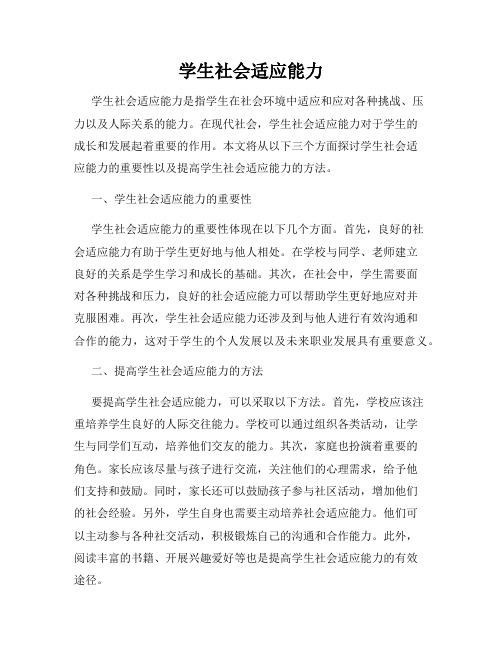 学生社会适应能力

学生社会适应能力是指学生在社会环境中适应和应对各种挑战、压力以及人际关系的能力。在现代社会，学生社会适应能力对于学生的成长和发展起着重要的作用。本文将从以下三个方面探讨学生社会适应能力的重要性以及提高学生社会适应能力的方法。

一、学生社会适应能力的重要性

学生社会适应能力的重要性体现在以下几个方面。首先，良好的社会适应能力有助于学生更好地与他人相处。在学校与同学、老师建立良好的关系是学生学习和成长的基础。其次，在社会中，学生需要面对各种挑战和压力，良好的社会适应能力可以帮助学生更好地应对并克服困难。再次，学生社会适应能力还涉及到与他人进行有效沟通和合作的能力，这对于学生的个人发展以及未来职业发展具有重要意义。

二、提高学生社会适应能力的方法

要提高学生社会适应能力，可以采取以下方法。首先，学校应该注重培养学生良好的人际交往能力。学校可以通过组织各类活动，让学生与同学们互动，培养他们交友的能力。其次，家庭也扮演着重要的角色。家长应该尽量与孩子进行交流，关注他们的心理需求，给予他们支持和鼓励。同时，家长还可以鼓励孩子参与社区活动，增加他们的社会经验。另外，学生自身也需要主动培养社会适应能力。他们可以主动参与各种社交活动，积极锻炼自己的沟通和合作能力。此外，阅读丰富的书籍、开展兴趣爱好等也是提高学生社会适应能力的有效途径。